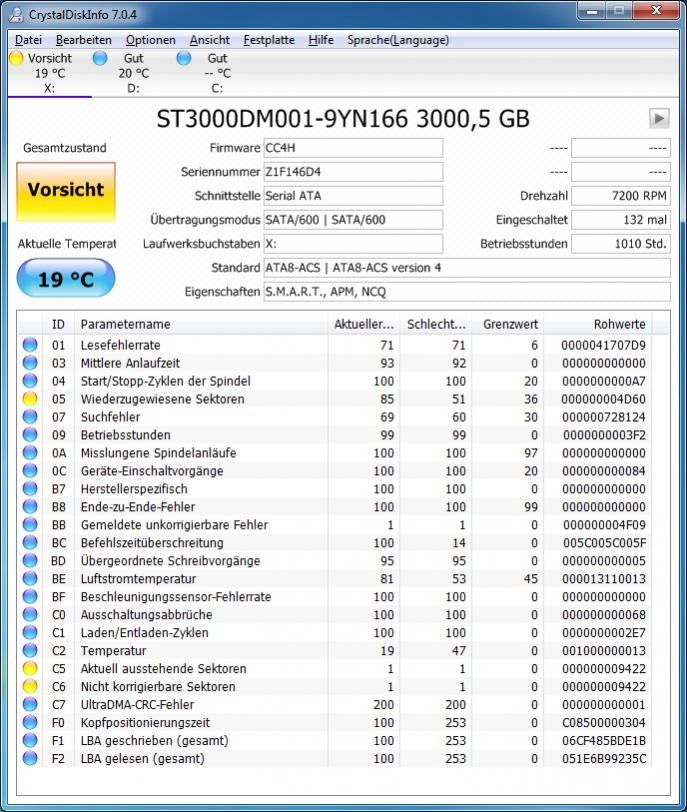 CrystalDiskInfo 7.0.4

Datei Bearbeiten Optionen Ansicht Festplatte Hilfe Sprache(Language)

Vorsicht 19 °C X:
Gut 20 °C D:
Gut -- °C C:

ST3000DM001-9YN166 3000,5 GB

Gesamtzustand
Vorsicht
Aktuelle Temperat
19 °C

Firmware CC4H
Seriennummer Z1F146D4
Schnittstelle Serial ATA
Übertragungsmodus SATA/600 | SATA/600
Laufwerksbuchstaben X:
Standard ATA8-ACS | ATA8-ACS version 4
Eigenschaften S.M.A.R.T., APM, NCQ

---- ----
---- ----
Drehzahl 7200 RPM
Eingeschaltet 132 mal
Betriebsstunden 1010 Std.

| ID | Parametername | Aktueller... | Schlecht... | Grenzwert | Rohwerte |
|---|---|---|---|---|---|
| 01 | Lesefehlerrate | 71 | 71 | 6 | 0000041707D9 |
| 03 | Mittlere Anlaufzeit | 93 | 92 | 0 | 000000000000 |
| 04 | Start/Stopp-Zyklen der Spindel | 100 | 100 | 20 | 0000000000A7 |
| 05 | Wiederzugewiesene Sektoren | 85 | 51 | 36 | 000000004D60 |
| 07 | Suchfehler | 69 | 60 | 30 | 000000728124 |
| 09 | Betriebsstunden | 99 | 99 | 0 | 0000000003F2 |
| 0A | Misslungene Spindelanläufe | 100 | 100 | 97 | 000000000000 |
| 0C | Geräte-Einschaltvorgänge | 100 | 100 | 20 | 000000000084 |
| B7 | Herstellerspezifisch | 100 | 100 | 0 | 000000000000 |
| B8 | Ende-zu-Ende-Fehler | 100 | 100 | 99 | 000000000000 |
| BB | Gemeldete unkorrigierbare Fehler | 1 | 1 | 0 | 000000004F09 |
| BC | Befehlszeitüberschreitung | 100 | 14 | 0 | 005C005C005F |
| BD | Übergeordnete Schreibvorgänge | 95 | 95 | 0 | 000000000005 |
| BE | Luftstromtemperatur | 81 | 53 | 45 | 000013110013 |
| BF | Beschleunigungssensor-Fehlerrate | 100 | 100 | 0 | 000000000000 |
| C0 | Ausschaltungsabbrüche | 100 | 100 | 0 | 000000000068 |
| C1 | Laden/Entladen-Zyklen | 100 | 100 | 0 | 0000000002E7 |
| C2 | Temperatur | 19 | 47 | 0 | 001000000013 |
| C5 | Aktuell ausstehende Sektoren | 1 | 1 | 0 | 000000009422 |
| C6 | Nicht korrigierbare Sektoren | 1 | 1 | 0 | 000000009422 |
| C7 | UltraDMA-CRC-Fehler | 200 | 200 | 0 | 000000000001 |
| F0 | Kopfpositionierungszeit | 100 | 253 | 0 | C08500000304 |
| F1 | LBA geschrieben (gesamt) | 100 | 253 | 0 | 06CF485BDE1B |
| F2 | LBA gelesen (gesamt) | 100 | 253 | 0 | 051E6B99235C |